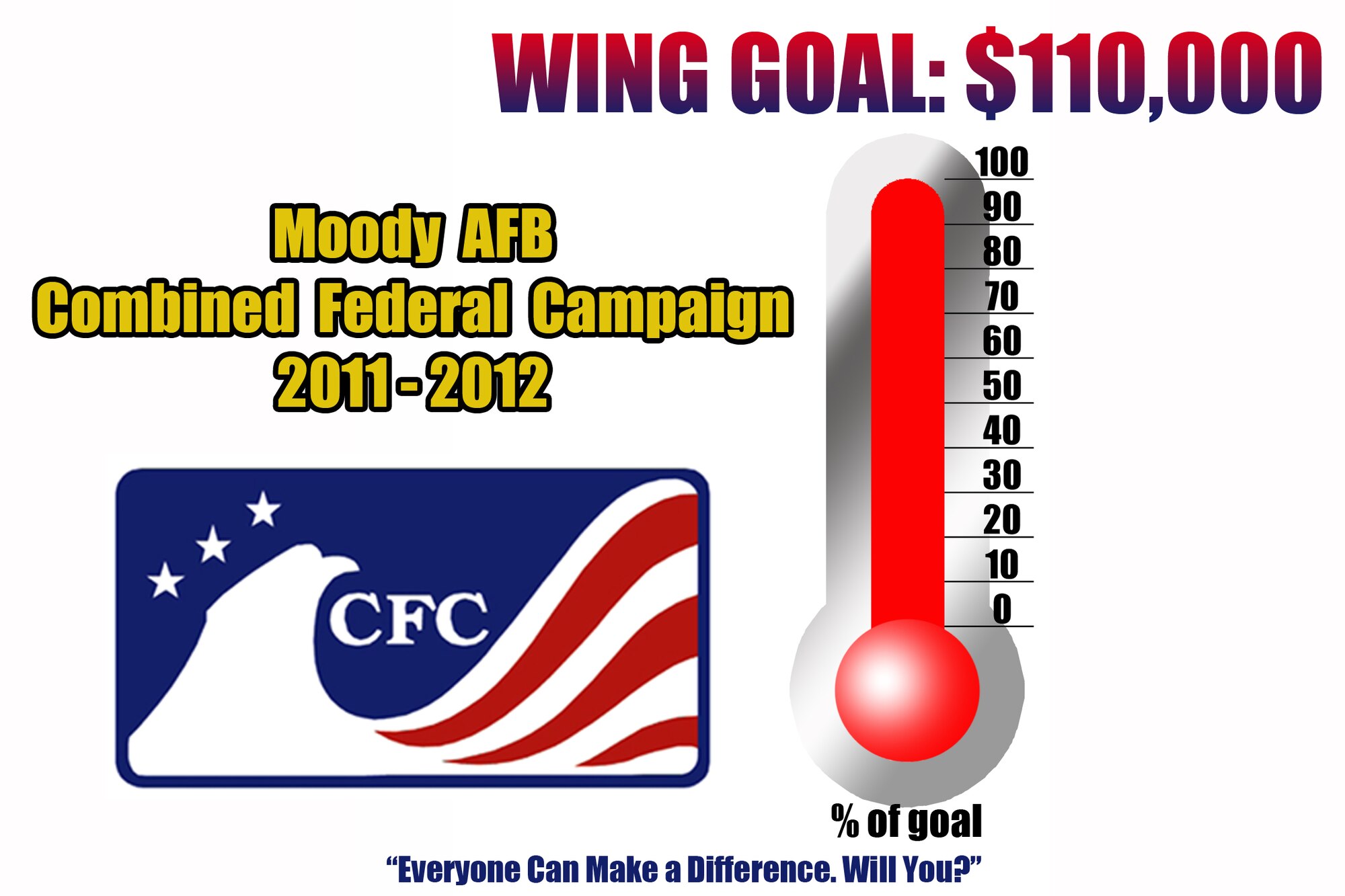 WING GOAL: $110,000

Moody AFB
Combined Federal Campaign
2011 - 2012

CFC

100
90
80
70
60
50
40
30
20
10
0

% of goal

"Everyone Can Make a Difference. Will You?"